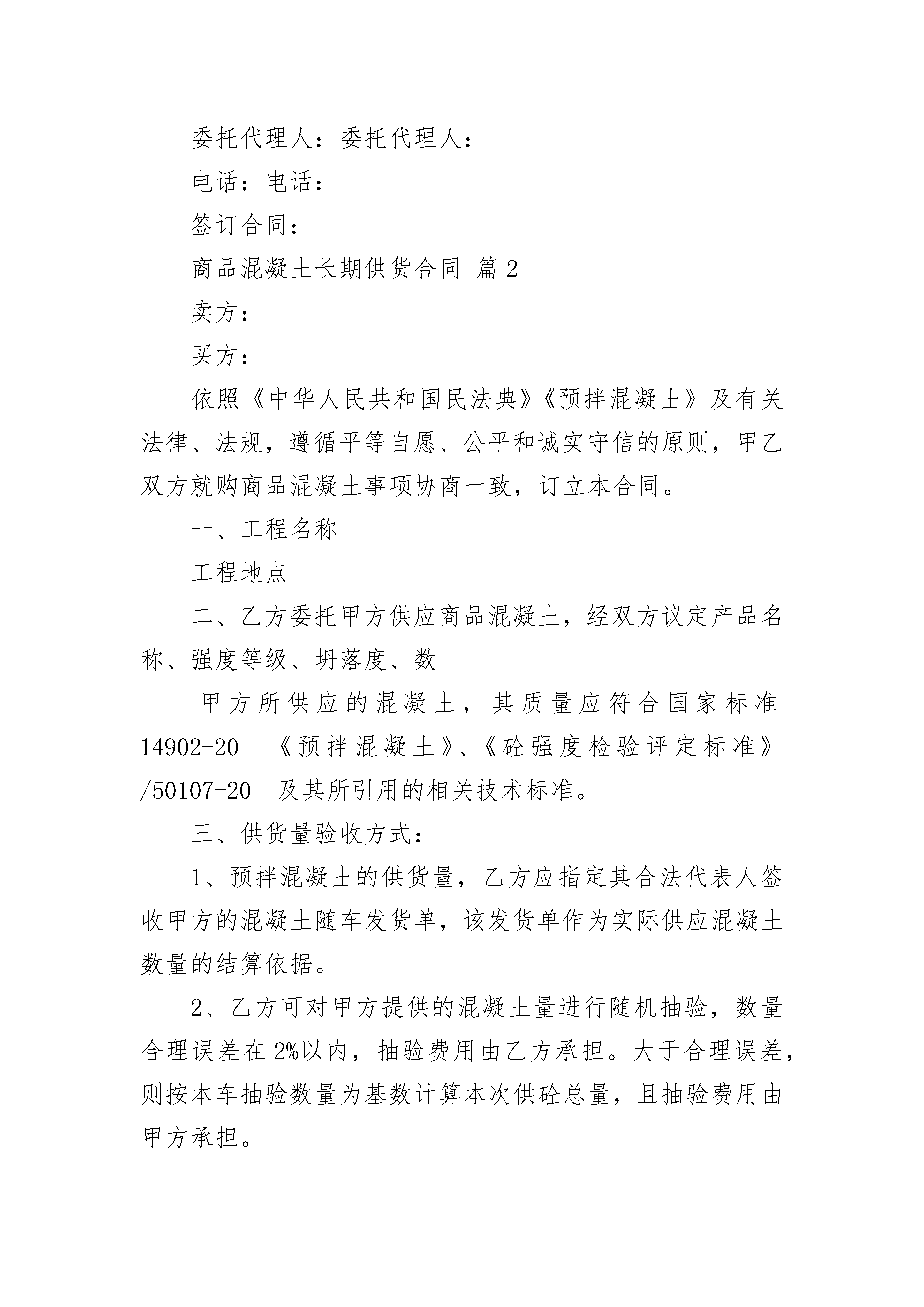 委托代理人：委托代理人：

电话：电话：

签订合同：

商品混凝土长期供货合同 篇2

卖方：

买方：

依照《中华人民共和国民法典》《预拌混凝土》及有关法律、法规，遵循平等自愿、公平和诚实守信的原则，甲乙双方就购商品混凝土事项协商一致，订立本合同。

一、工程名称

工程地点

二、乙方委托甲方供应商品混凝土，经双方议定产品名称、强度等级、坍落度、数

甲方所供应的混凝土，其质量应符合国家标准14902-20__《预拌混凝土》、《砼强度检验评定标准》/50107-20__及其所引用的相关技术标准。

三、供货量验收方式：

1、预拌混凝土的供货量，乙方应指定其合法代表人签收甲方的混凝土随车发货单，该发货单作为实际供应混凝土数量的结算依据。

2、乙方可对甲方提供的混凝土量进行随机抽验，数量合理误差在2%以内，抽验费用由乙方承担。大于合理误差，则按本车抽验数量为基数计算本次供砼总量，且抽验费用由甲方承担。